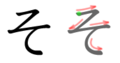 そ そ